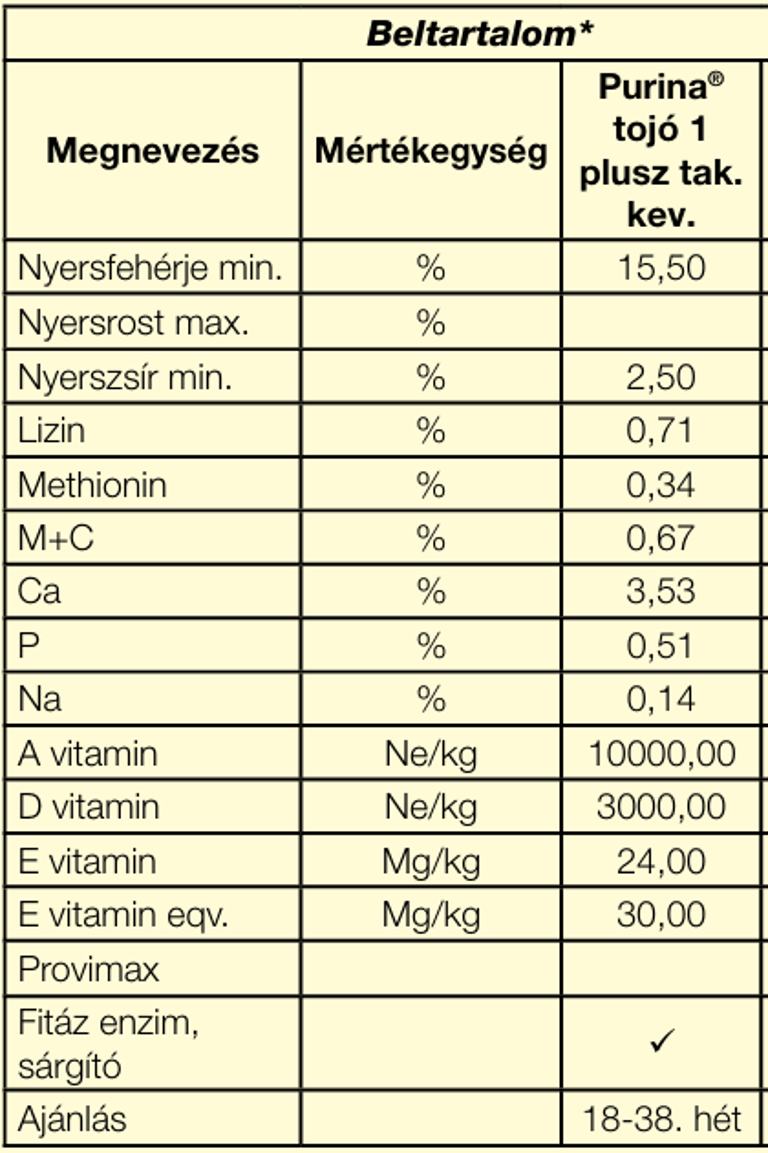 | Beltartalom* | | |
|---|---|---|
| Megnevezés | Mértékegység | Purina® tojó 1 plusz tak. kev. |
| Nyersfehérje min. | % | 15,50 |
| Nyersrost max. | % | |
| Nyerszsír min. | % | 2,50 |
| Lizin | % | 0,71 |
| Methionin | % | 0,34 |
| M+C | % | 0,67 |
| Ca | % | 3,53 |
| P | % | 0,51 |
| Na | % | 0,14 |
| A vitamin | Ne/kg | 10000,00 |
| D vitamin | Ne/kg | 3000,00 |
| E vitamin | Mg/kg | 24,00 |
| E vitamin eqv. | Mg/kg | 30,00 |
| Provimax | | |
| Fitáz enzim, sárgító | | ✓ |
| Ajánlás | | 18-38. hét |